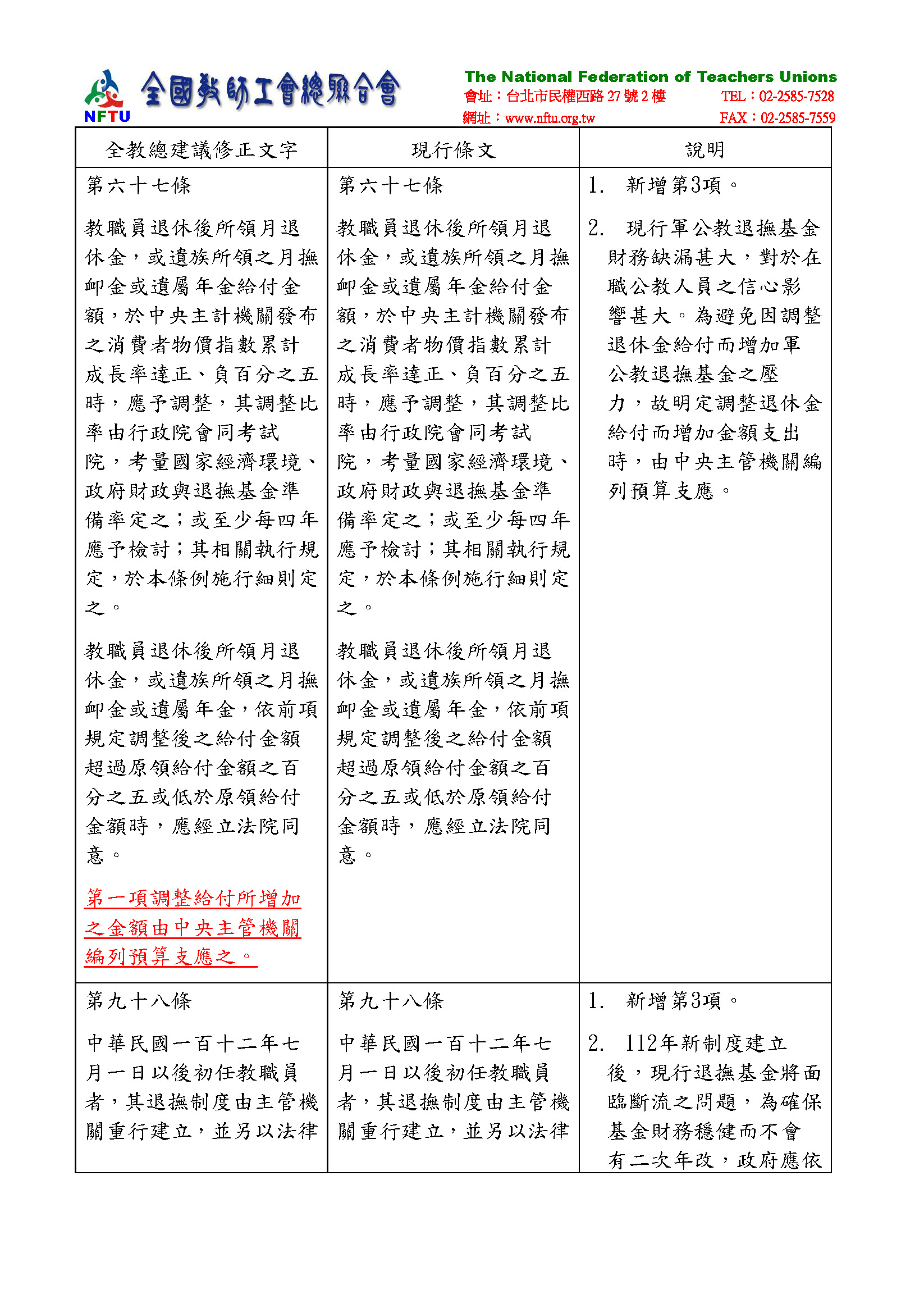 NFTU 全國教師工會總聯合會

The National Federation of Teachers Unions
會址：台北市民權西路 27 號 2 樓 TEL：02-2585-7528
網址：www.nftu.org.tw FAX：02-2585-7559

| 全教總建議修正文字 | 現行條文 | 說明 |
|---|---|---|
| 第六十七條<br><br>教職員退休後所領月退休金，或遺族所領之月撫卹金或遺屬年金給付金額，於中央主計機關發布之消費者物價指數累計成長率達正、負百分之五時，應予調整，其調整比率由行政院會同考試院，考量國家經濟環境、政府財政與退撫基金準備率定之；或至少每四年應予檢討；其相關執行規定，於本條例施行細則定之。<br><br>教職員退休後所領月退休金，或遺族所領之月撫卹金或遺屬年金，依前項規定調整後之給付金額超過原領給付金額之百分之五或低於原領給付金額時，應經立法院同意。<br><br>第一項調整給付所增加之金額由中央主管機關編列預算支應之。 | 第六十七條<br><br>教職員退休後所領月退休金，或遺族所領之月撫卹金或遺屬年金給付金額，於中央主計機關發布之消費者物價指數累計成長率達正、負百分之五時，應予調整，其調整比率由行政院會同考試院，考量國家經濟環境、政府財政與退撫基金準備率定之；或至少每四年應予檢討；其相關執行規定，於本條例施行細則定之。<br><br>教職員退休後所領月退休金，或遺族所領之月撫卹金或遺屬年金，依前項規定調整後之給付金額超過原領給付金額之百分之五或低於原領給付金額時，應經立法院同意。 | 1. 新增第3項。<br><br>2. 現行軍公教退撫基金財務缺漏甚大，對於在職公教人員之信心影響甚大。為避免因調整退休金給付而增加軍公教退撫基金之壓力，故明定調整退休金給付而增加金額支出時，由中央主管機關編列預算支應。 |
| 第九十八條<br><br>中華民國一百十二年七月一日以後初任教職員者，其退撫制度由主管機關重行建立，並另以法律 | 第九十八條<br><br>中華民國一百十二年七月一日以後初任教職員者，其退撫制度由主管機關重行建立，並另以法律 | 1. 新增第3項。<br><br>2. 112年新制度建立後，現行退撫基金將面臨斷流之問題，為確保基金財務穩健而不會有二次年改，政府應依 |